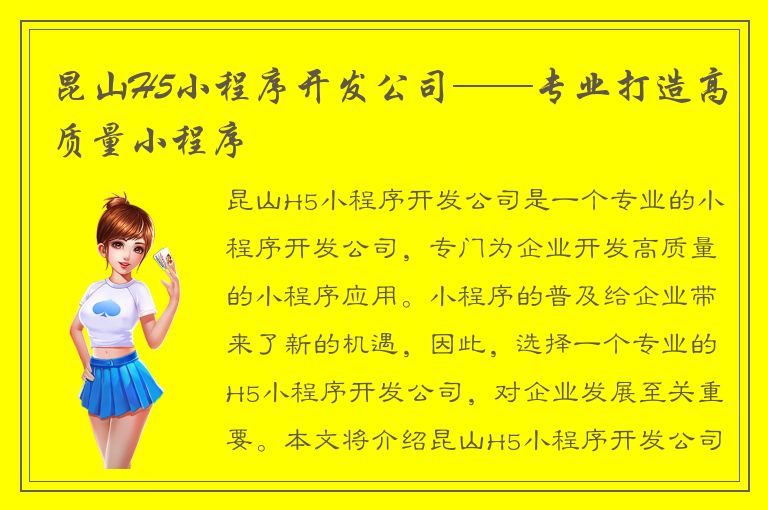 昆山H5小程序开发公司——专业打造高质量小程序

昆山H5小程序开发公司是一个专业的小程序开发公司，专门为企业开发高质量的小程序应用。小程序的普及给企业带来了新的机遇，因此，选择一个专业的H5小程序开发公司，对企业发展至关重要。本文将介绍昆山H5小程序开发公司